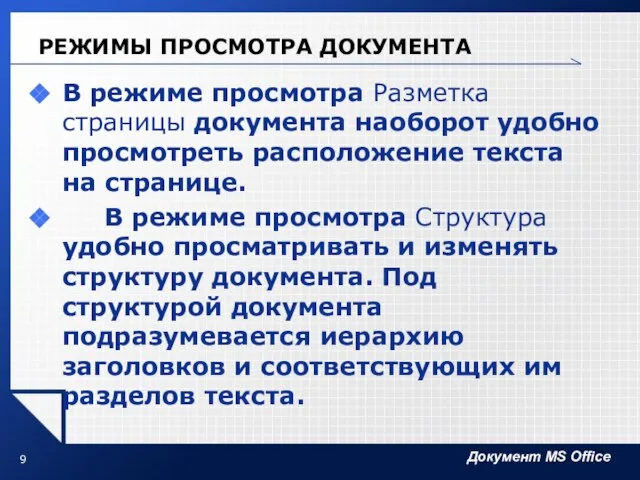 РЕЖИМЫ ПРОСМОТРА ДОКУМЕНТА

В режиме просмотра Разметка страницы документа наоборот удобно просмотреть расположение текста на странице.

В режиме просмотра Структура удобно просматривать и изменять структуру документа. Под структурой документа подразумевается иерархию заголовков и соответствующих им разделов текста.

9

Документ MS Office